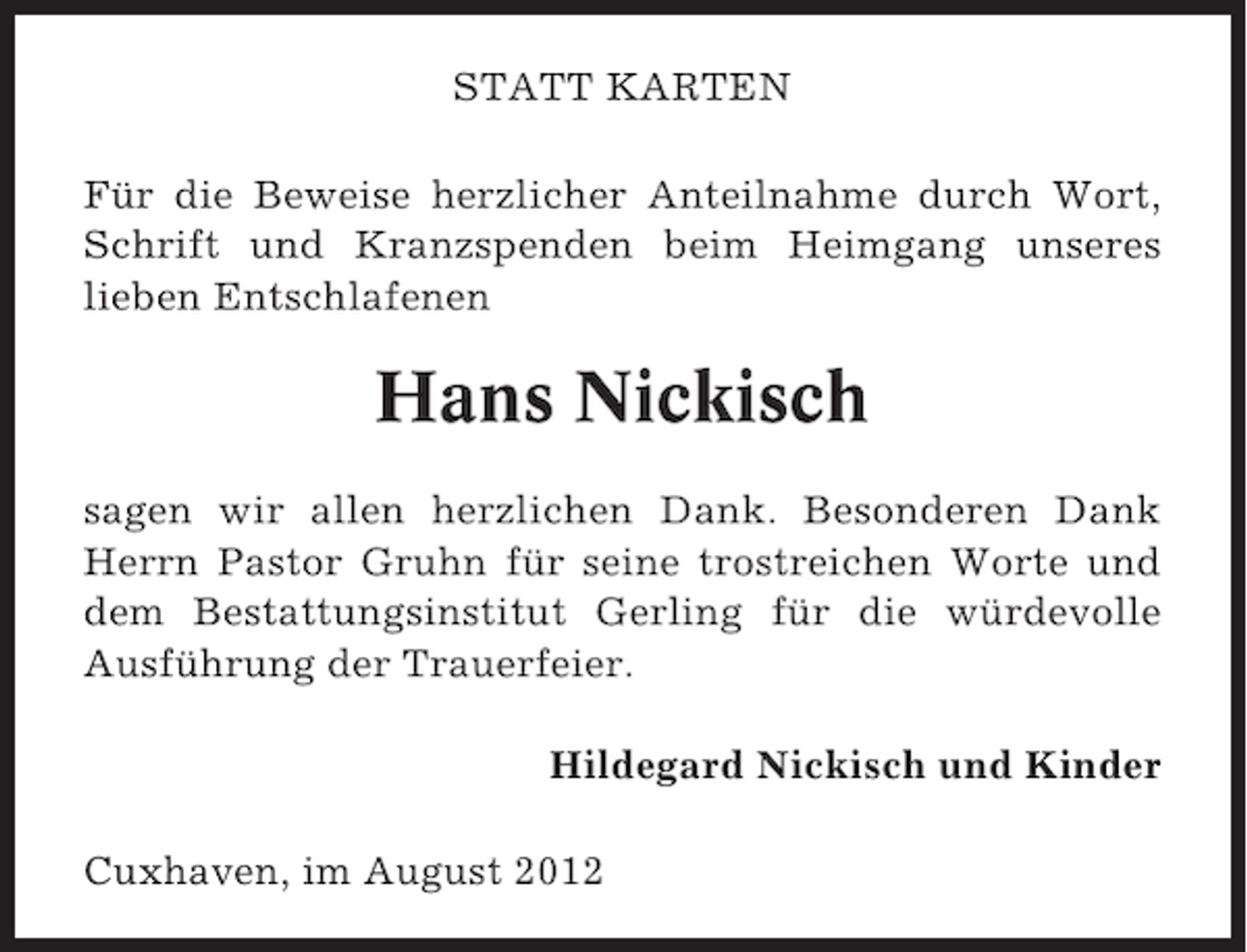 STATT KARTEN

Für die Beweise herzlicher Anteilnahme durch Wort, Schrift und Kranzspenden beim Heimgang unseres lieben Entschlafenen

Hans Nickisch

sagen wir allen herzlichen Dank. Besonderen Dank Herrn Pastor Gruhn für seine trostreichen Worte und dem Bestattungsinstitut Gerling für die würdevolle Ausführung der Trauerfeier.

Hildegard Nickisch und Kinder

Cuxhaven, im August 2012